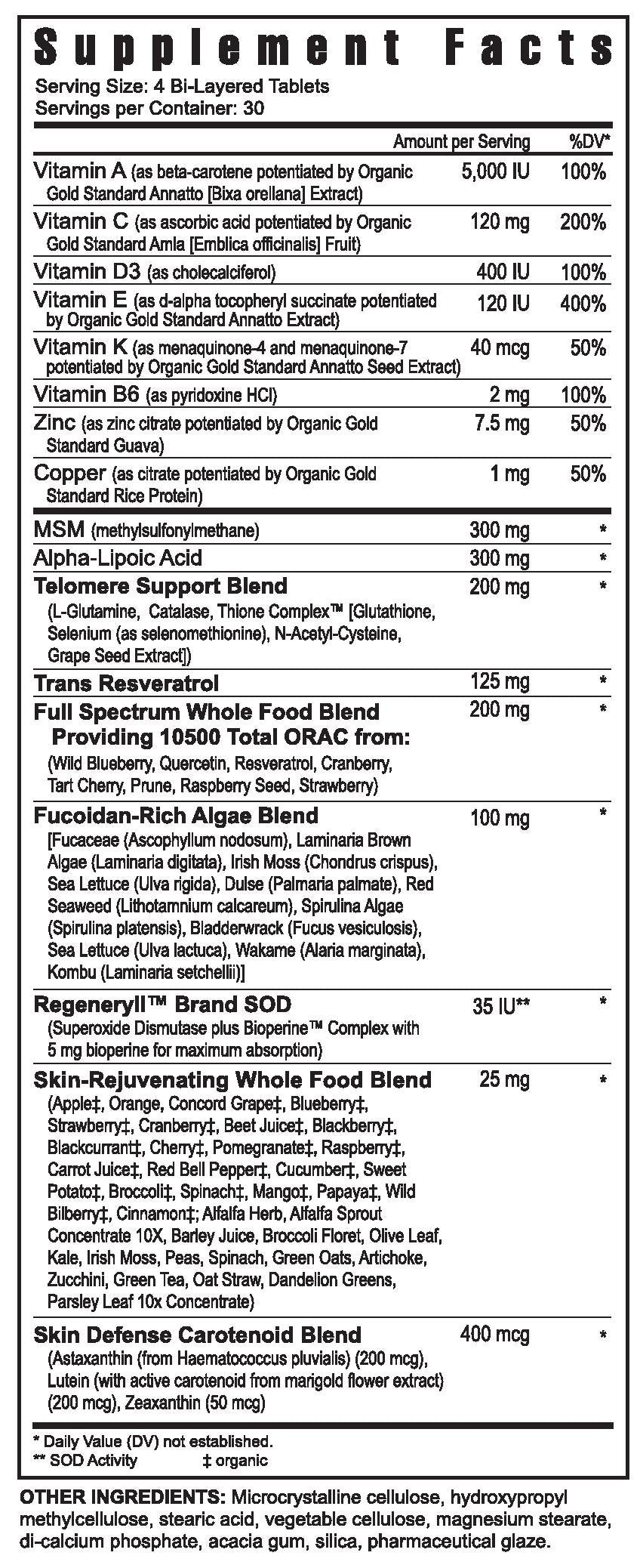 Supplement Facts
Serving Size: 4 Bi-Layered Tablets
Servings per Container: 30

| | Amount per Serving | %DV* |
|---|---|---|
| Vitamin A (as beta-carotene potentiated by Organic Gold Standard Annatto [Bixa orellana] Extract) | 5,000 IU | 100% |
| Vitamin C (as ascorbic acid potentiated by Organic Gold Standard Amla [Emblica officinalis] Fruit) | 120 mg | 200% |
| Vitamin D3 (as cholecalciferol) | 400 IU | 100% |
| Vitamin E (as d-alpha tocopheryl succinate potentiated by Organic Gold Standard Annatto Extract) | 120 IU | 400% |
| Vitamin K (as menaquinone-4 and menaquinone-7 potentiated by Organic Gold Standard Annatto Seed Extract) | 40 mcg | 50% |
| Vitamin B6 (as pyridoxine HCl) | 2 mg | 100% |
| Zinc (as zinc citrate potentiated by Organic Gold Standard Guava) | 7.5 mg | 50% |
| Copper (as citrate potentiated by Organic Gold Standard Rice Protein) | 1 mg | 50% |
| MSM (methylsulfonylmethane) | 300 mg | * |
| Alpha-Lipoic Acid | 300 mg | * |
| Telomere Support Blend (L-Glutamine, Catalase, Thione Complex™ [Glutathione, Selenium (as selenomethionine), N-Acetyl-Cysteine, Grape Seed Extract]) | 200 mg | * |
| Trans Resveratrol | 125 mg | * |
| Full Spectrum Whole Food Blend Providing 10500 Total ORAC from: (Wild Blueberry, Quercetin, Resveratrol, Cranberry, Tart Cherry, Prune, Raspberry Seed, Strawberry) | 200 mg | * |
| Fucoidan-Rich Algae Blend [Fucaceae (Ascophyllum nodosum), Laminaria Brown Algae (Laminaria digitata), Irish Moss (Chondrus crispus), Sea Lettuce (Ulva rigida), Dulse (Palmaria palmate), Red Seaweed (Lithotamnium calcareum), Spirulina Algae (Spirulina platensis), Bladderwrack (Fucus vesiculosis), Sea Lettuce (Ulva lactuca), Wakame (Alaria marginata), Kombu (Laminaria setchellii)] | 100 mg | * |
| Regeneryll™ Brand SOD (Superoxide Dismutase plus Bioperine™ Complex with 5 mg bioperine for maximum absorption) | 35 IU** | * |
| Skin-Rejuvenating Whole Food Blend (Apple‡, Orange, Concord Grape‡, Blueberry‡, Strawberry‡, Cranberry‡, Beet Juice‡, Blackberry‡, Blackcurrant‡, Cherry‡, Pomegranate‡, Raspberry‡, Carrot Juice‡, Red Bell Pepper‡, Cucumber‡, Sweet Potato‡, Broccoli‡, Spinach‡, Mango‡, Papaya‡, Wild Bilberry‡, Cinnamon‡; Alfalfa Herb, Alfalfa Sprout Concentrate 10X, Barley Juice, Broccoli Floret, Olive Leaf, Kale, Irish Moss, Peas, Spinach, Green Oats, Artichoke, Zucchini, Green Tea, Oat Straw, Dandelion Greens, Parsley Leaf 10x Concentrate) | 25 mg | * |
| Skin Defense Carotenoid Blend (Astaxanthin (from Haematococcus pluvialis) (200 mcg), Lutein (with active carotenoid from marigold flower extract) (200 mcg), Zeaxanthin (50 mcg) | 400 mcg | * |

* Daily Value (DV) not established.
** SOD Activity ‡ organic

OTHER INGREDIENTS: Microcrystalline cellulose, hydroxypropyl methylcellulose, stearic acid, vegetable cellulose, magnesium stearate, di-calcium phosphate, acacia gum, silica, pharmaceutical glaze.